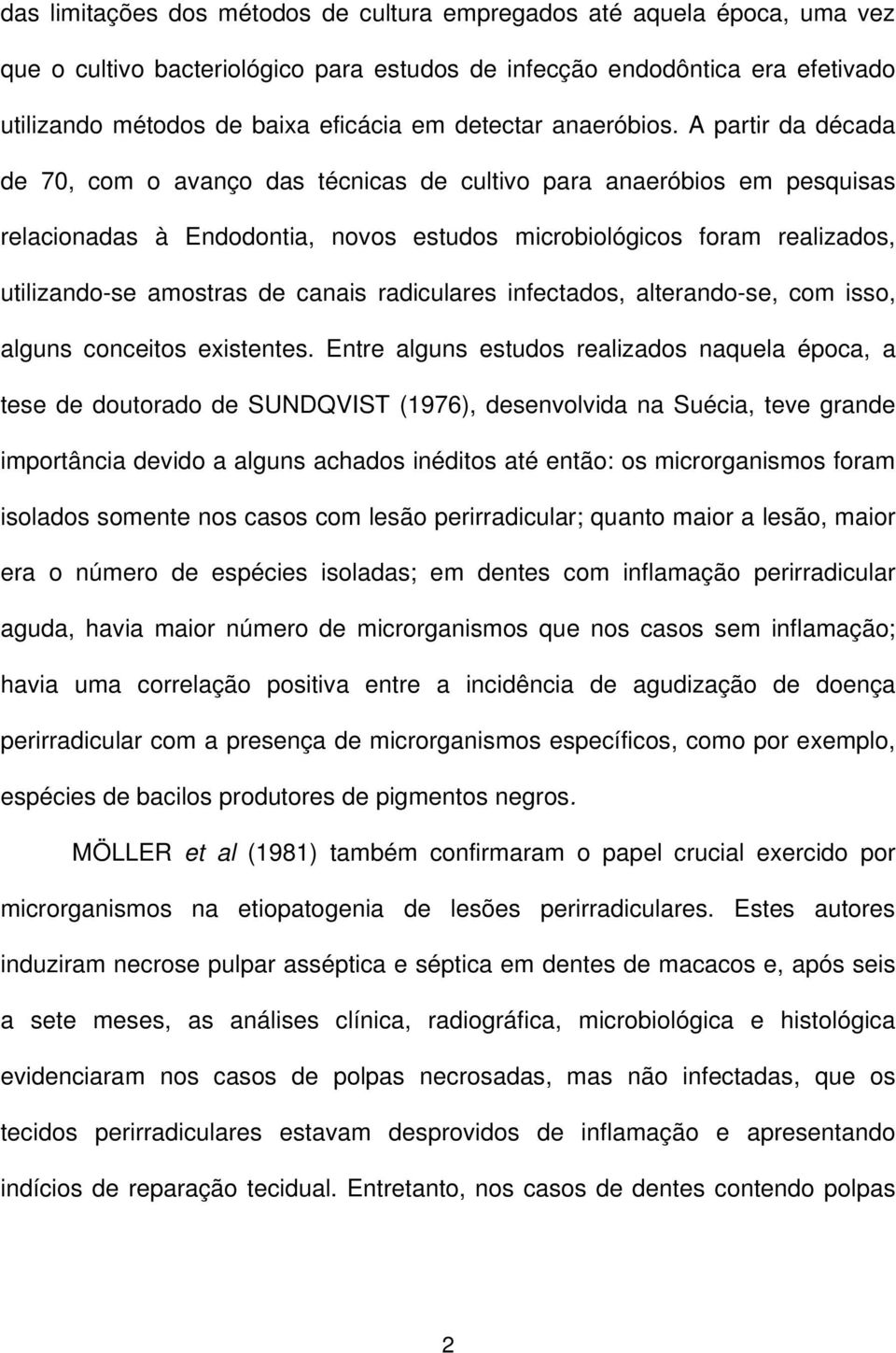 das limitações dos métodos de cultura empregados até aquela época, uma vez que o cultivo bacteriológico para estudos de infecção endodôntica era efetivado utilizando métodos de baixa eficácia em detectar anaeróbios. A partir da década de 70, com o avanço das técnicas de cultivo para anaeróbios em pesquisas relacionadas à Endodontia, novos estudos microbiológicos foram realizados, utilizando-se amostras de canais radiculares infectados, alterando-se, com isso, alguns conceitos existentes. Entre alguns estudos realizados naquela época, a tese de doutorado de SUNDQVIST (1976), desenvolvida na Suécia, teve grande importância devido a alguns achados inéditos até então: os microrganismos foram isolados somente nos casos com lesão perirradicular; quanto maior a lesão, maior era o número de espécies isoladas; em dentes com inflamação perirradicular aguda, havia maior número de microrganismos que nos casos sem inflamação; havia uma correlação positiva entre a incidência de agudização de doença perirradicular com a presença de microrganismos específicos, como por exemplo, espécies de bacilos produtores de pigmentos negros.

MÖLLER et al (1981) também confirmaram o papel crucial exercido por microrganismos na etiopatogenia de lesões perirradiculares. Estes autores induziram necrose pulpar asséptica e séptica em dentes de macacos e, após seis a sete meses, as análises clínica, radiográfica, microbiológica e histológica evidenciaram nos casos de polpas necrosadas, mas não infectadas, que os tecidos perirradiculares estavam desprovidos de inflamação e apresentando indícios de reparação tecidual. Entretanto, nos casos de dentes contendo polpas

2